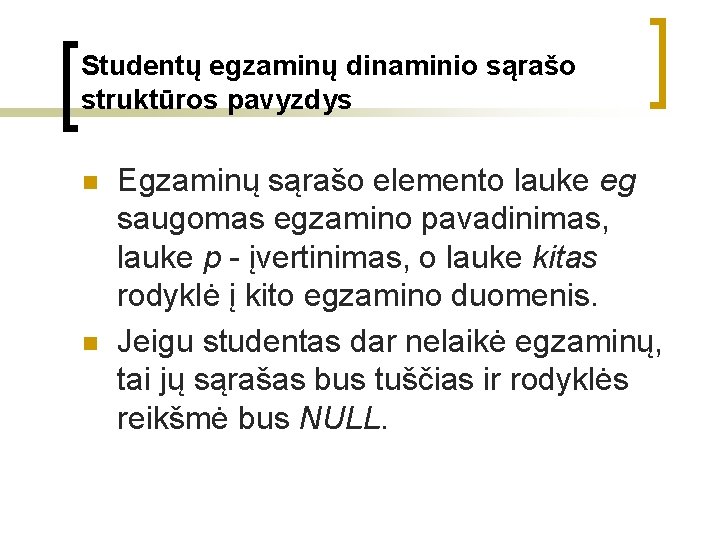 Studentų egzaminų dinaminio sąrašo struktūros pavyzdys

• Egzaminų sąrašo elemento lauke eg saugomas egzamino pavadinimas, lauke p - įvertinimas, o lauke kitas rodyklė į kito egzamino duomenis.
• Jeigu studentas dar nelaikė egzaminų, tai jų sąrašas bus tuščias ir rodyklės reikšmė bus NULL.